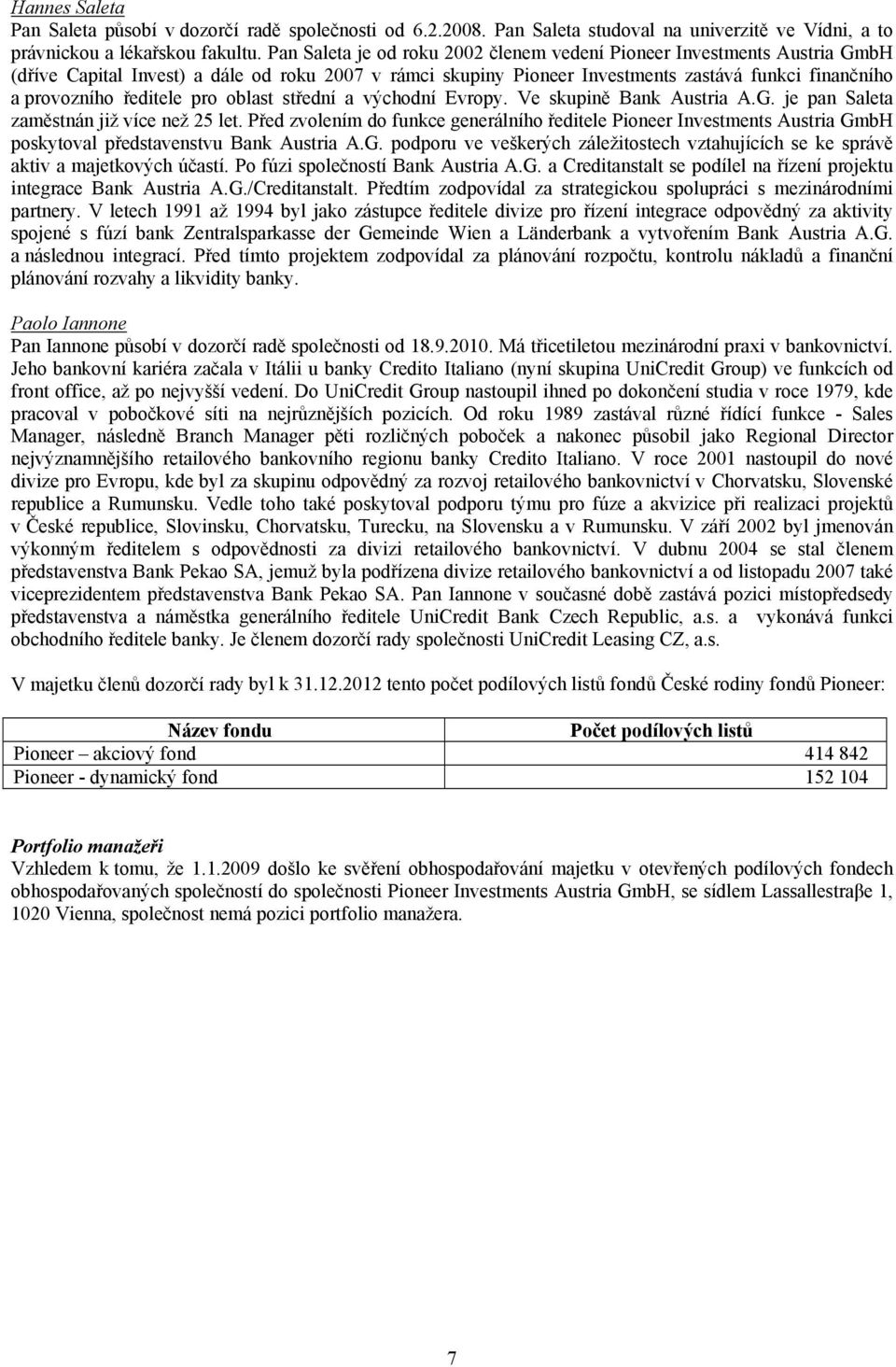 Hannes Saleta
Pan Saleta působí v dozorčí radě společnosti od 6.2.2008. Pan Saleta studoval na univerzitě ve Vídni, a to právnickou a lékařskou fakultu. Pan Saleta je od roku 2002 členem vedení Pioneer Investments Austria GmbH (dříve Capital Invest) a dále od roku 2007 v rámci skupiny Pioneer Investments zastává funkci finančního a provozního ředitele pro oblast střední a východní Evropy. Ve skupině Bank Austria A.G. je pan Saleta zaměstnán již více než 25 let. Před zvolením do funkce generálního ředitele Pioneer Investments Austria GmbH poskytoval představenstvu Bank Austria A.G. podporu ve veškerých záležitostech vztahujících se ke správě aktiv a majetkových účastí. Po fúzi společností Bank Austria A.G. a Creditanstalt se podílel na řízení projektu integrace Bank Austria A.G./Creditanstalt. Předtím zodpovídal za strategickou spolupráci s mezinárodními partnery. V letech 1991 až 1994 byl jako zástupce ředitele divize pro řízení integrace odpovědný za aktivity spojené s fúzí bank Zentralsparkasse der Gemeinde Wien a Länderbank a vytvořením Bank Austria A.G. a následnou integrací. Před tímto projektem zodpovídal za plánování rozpočtu, kontrolu nákladů a finanční plánování rozvahy a likvidity banky.

Paolo Iannone
Pan Iannone působí v dozorčí radě společnosti od 18.9.2010. Má třicetiletou mezinárodní praxi v bankovnictví. Jeho bankovní kariéra začala v Itálii u banky Credito Italiano (nyní skupina UniCredit Group) ve funkcích od front office, až po nejvyšší vedení. Do UniCredit Group nastoupil ihned po dokončení studia v roce 1979, kde pracoval v pobočkové síti na nejrůznějších pozicích. Od roku 1989 zastával různé řídící funkce - Sales Manager, následně Branch Manager pěti rozličných poboček a nakonec působil jako Regional Director nejvýznamnějšího retailového bankovního regionu banky Credito Italiano. V roce 2001 nastoupil do nové divize pro Evropu, kde byl za skupinu odpovědný za rozvoj retailového bankovnictví v Chorvatsku, Slovenské republice a Rumunsku. Vedle toho také poskytoval podporu týmu pro fúze a akvizice při realizaci projektů v České republice, Slovinsku, Chorvatsku, Turecku, na Slovensku a v Rumunsku. V září 2002 byl jmenován výkonným ředitelem s odpovědnosti za divizi retailového bankovnictví. V dubnu 2004 se stal členem představenstva Bank Pekao SA, jemuž byla podřízena divize retailového bankovnictví a od listopadu 2007 také viceprezidentem představenstva Bank Pekao SA. Pan Iannone v současné době zastává pozici místopředsedy představenstva a náměstka generálního ředitele UniCredit Bank Czech Republic, a.s. a vykonává funkci obchodního ředitele banky. Je členem dozorčí rady společnosti UniCredit Leasing CZ, a.s.

V majetku členů dozorčí rady byl k 31.12.2012 tento počet podílových listů fondů České rodiny fondů Pioneer:

| Název fondu | Počet podílových listů |
|---|---|
| Pioneer – akciový fond | 414 842 |
| Pioneer - dynamický fond | 152 104 |

Portfolio manažeři
Vzhledem k tomu, že 1.1.2009 došlo ke svěření obhospodařování majetku v otevřených podílových fondech obhospodařovaných společností do společnosti Pioneer Investments Austria GmbH, se sídlem Lassallestraβe 1, 1020 Vienna, společnost nemá pozici portfolio manažera.

7